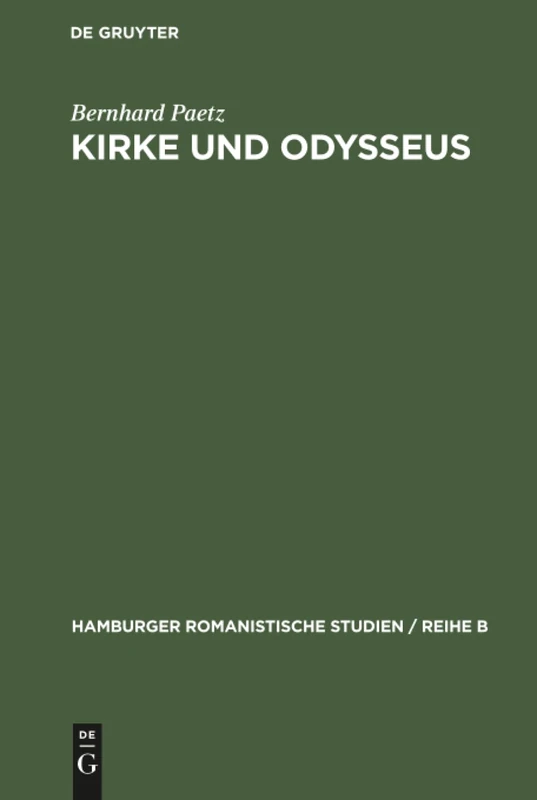 DE GRUYTER

Bernhard Paetz
KIRKE UND ODYSSEUS

HAMBURGER ROMANISTISCHE STUDIEN / REIHE B

DE
G